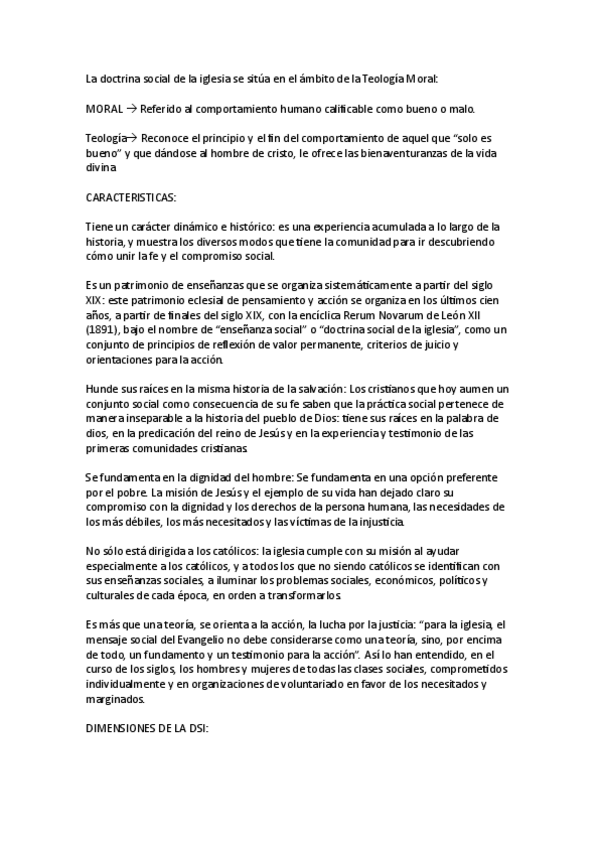 La doctrina social de la iglesia se sitúa en el ámbito de la Teología Moral:

MORAL → Referido al comportamiento humano calificable como bueno o malo.

Teología→ Reconoce el principio y el fin del comportamiento de aquel que "solo es bueno" y que dándose al hombre de cristo, le ofrece las bienaventuranzas de la vida divina

CARACTERISTICAS:

Tiene un carácter dinámico e histórico: es una experiencia acumulada a lo largo de la historia, y muestra los diversos modos que tiene la comunidad para ir descubriendo cómo unir la fe y el compromiso social.

Es un patrimonio de enseñanzas que se organiza sistemáticamente a partir del siglo XIX: este patrimonio eclesial de pensamiento y acción se organiza en los últimos cien años, a partir de finales del siglo XIX, con la encíclica Rerum Novarum de León XII (1891), bajo el nombre de "enseñanza social" o "doctrina social de la iglesia", como un conjunto de principios de reflexión de valor permanente, criterios de juicio y orientaciones para la acción.

Hunde sus raíces en la misma historia de la salvación: Los cristianos que hoy aumen un conjunto social como consecuencia de su fe saben que la práctica social pertenece de manera inseparable a la historia del pueblo de Dios: tiene sus raíces en la palabra de dios, en la predicación del reino de Jesús y en la experiencia y testimonio de las primeras comunidades cristianas.

Se fundamenta en la dignidad del hombre: Se fundamenta en una opción preferente por el pobre. La misión de Jesús y el ejemplo de su vida han dejado claro su compromiso con la dignidad y los derechos de la persona humana, las necesidades de los más débiles, los más necesitados y las víctimas de la injusticia.

No sólo está dirigida a los católicos: la iglesia cumple con su misión al ayudar especialmente a los católicos, y a todos los que no siendo católicos se identifican con sus enseñanzas sociales, a iluminar los problemas sociales, económicos, políticos y culturales de cada época, en orden a transformarlos.

Es más que una teoría, se orienta a la acción, la lucha por la justicia: "para la iglesia, el mensaje social del Evangelio no debe considerarse como una teoría, sino, por encima de todo, un fundamento y un testimonio para la acción". Así lo han entendido, en el curso de los siglos, los hombres y mujeres de todas las clases sociales, comprometidos individualmente y en organizaciones de voluntariado en favor de los necesitados y marginados.

DIMENSIONES DE LA DSI: